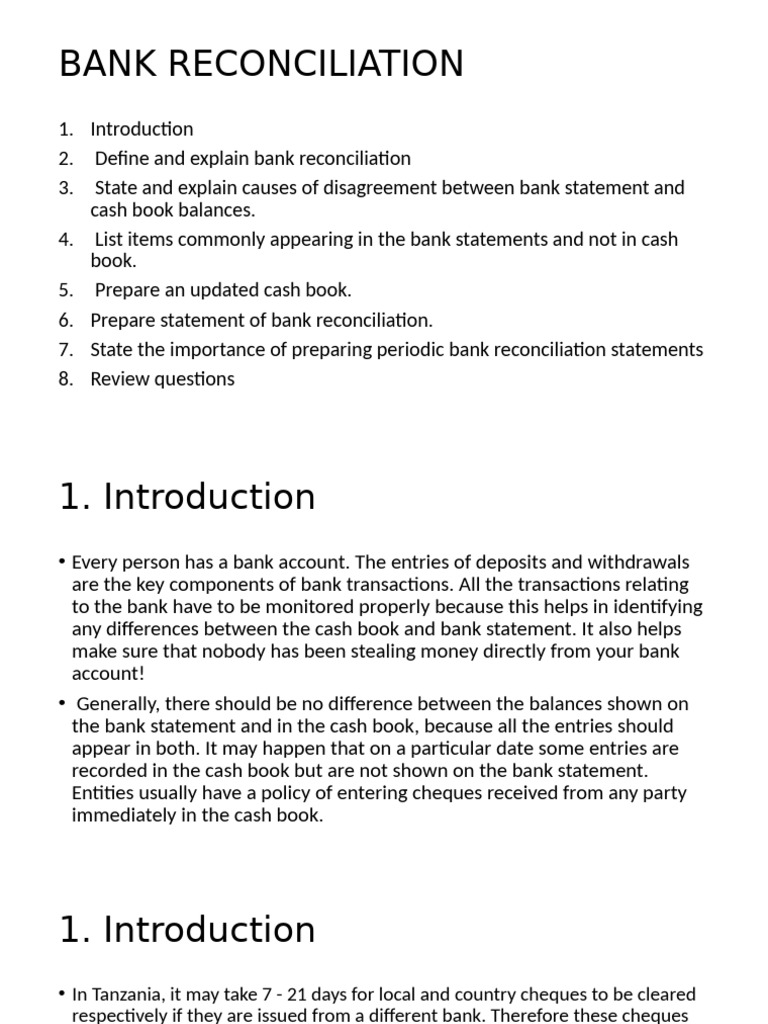 BANK RECONCILIATION

1. Introduction
2. Define and explain bank reconciliation
3. State and explain causes of disagreement between bank statement and cash book balances.
4. List items commonly appearing in the bank statements and not in cash book.
5. Prepare an updated cash book.
6. Prepare statement of bank reconciliation.
7. State the importance of preparing periodic bank reconciliation statements
8. Review questions

1. Introduction

• Every person has a bank account. The entries of deposits and withdrawals are the key components of bank transactions. All the transactions relating to the bank have to be monitored properly because this helps in identifying any differences between the cash book and bank statement. It also helps make sure that nobody has been stealing money directly from your bank account!

• Generally, there should be no difference between the balances shown on the bank statement and in the cash book, because all the entries should appear in both. It may happen that on a particular date some entries are recorded in the cash book but are not shown on the bank statement. Entities usually have a policy of entering cheques received from any party immediately in the cash book.

1. Introduction

• In Tanzania, it may take 7 - 21 days for local and country cheques to be cleared respectively if they are issued from a different bank. Therefore these cheques